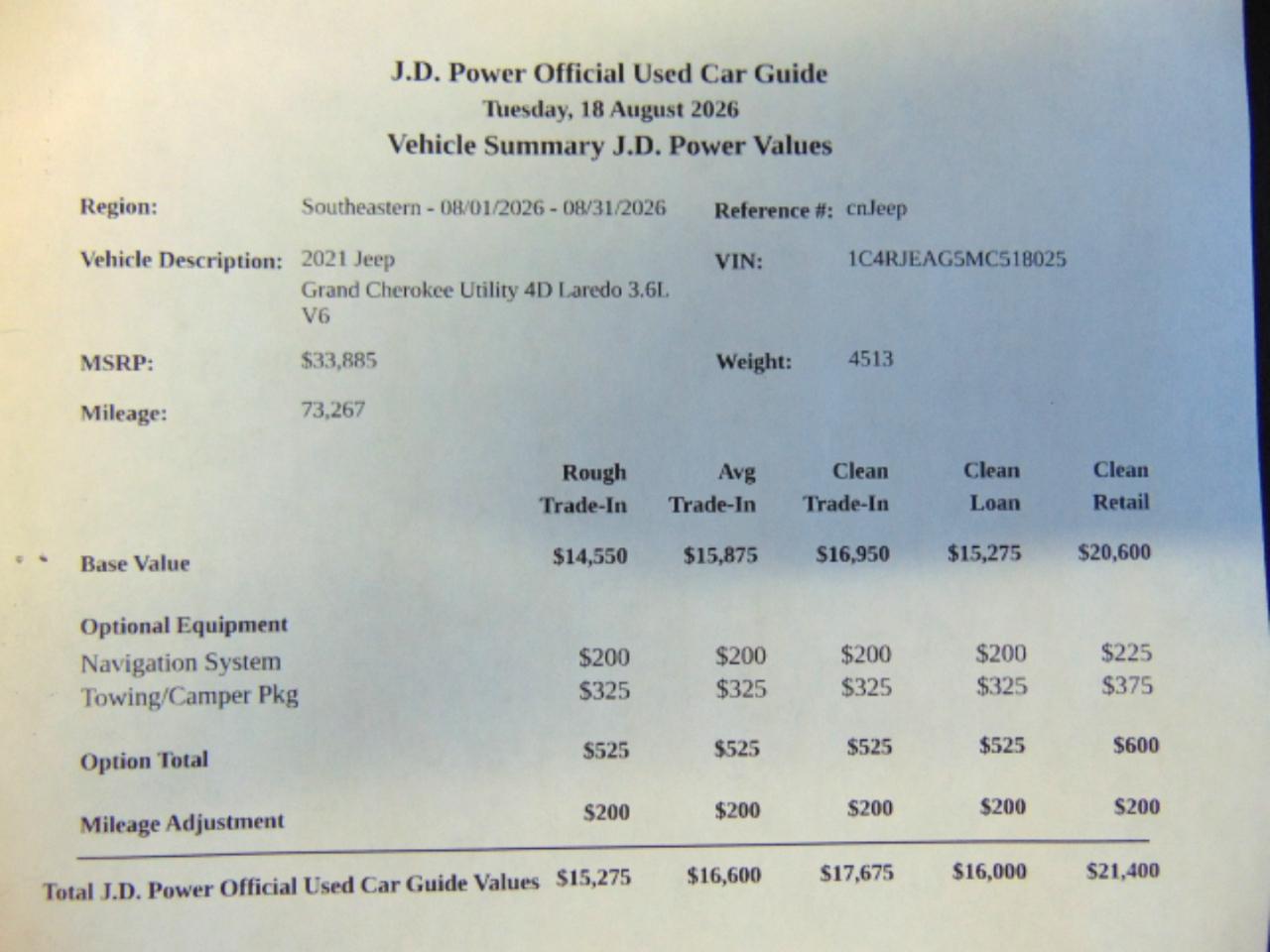 J.D. Power Official Used Car Guide
Tuesday, 18 August 2026
Vehicle Summary J.D. Power Values

Region: Southeastern - 08/01/2026 - 08/31/2026 Reference #: cnJeep

Vehicle Description: 2021 Jeep Grand Cherokee Utility 4D Laredo 3.6L V6 VIN: 1C4RJEAG5MC518025

MSRP: $33,885 Weight: 4513

Mileage: 73,267

| | Rough Trade-In | Avg Trade-In | Clean Trade-In | Clean Loan | Clean Retail |
|---|---|---|---|---|---|
| Base Value | $14,550 | $15,875 | $16,950 | $15,275 | $20,600 |
| Optional Equipment | | | | | |
| Navigation System | $200 | $200 | $200 | $200 | $225 |
| Towing/Camper Pkg | $325 | $325 | $325 | $325 | $375 |
| Option Total | $525 | $525 | $525 | $525 | $600 |
| Mileage Adjustment | $200 | $200 | $200 | $200 | $200 |
| Total J.D. Power Official Used Car Guide Values | $15,275 | $16,600 | $17,675 | $16,000 | $21,400 |